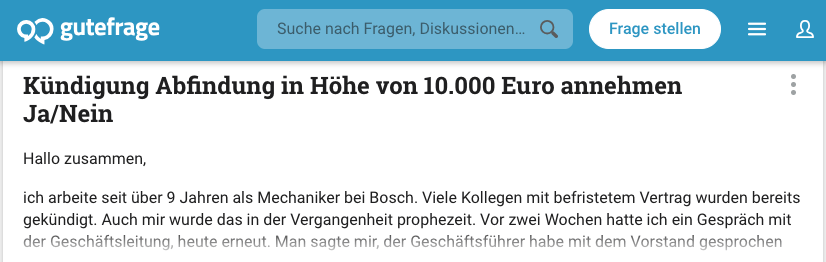 gutefrage

Suche nach Fragen, Diskussionen...

Frage stellen

Kündigung Abfindung in Höhe von 10.000 Euro annehmen Ja/Nein

Hallo zusammen,

ich arbeite seit über 9 Jahren als Mechaniker bei Bosch. Viele Kollegen mit befristetem Vertrag wurden bereits gekündigt. Auch mir wurde das in der Vergangenheit prophezeit. Vor zwei Wochen hatte ich ein Gespräch mit der Geschäftsleitung, heute erneut. Man sagte mir, der Geschäftsführer habe mit dem Vorstand gesprochen